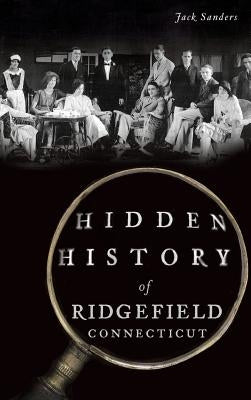 Jack Sanders

HIDDEN HISTORY of RIDGEFIELD CONNECTICUT